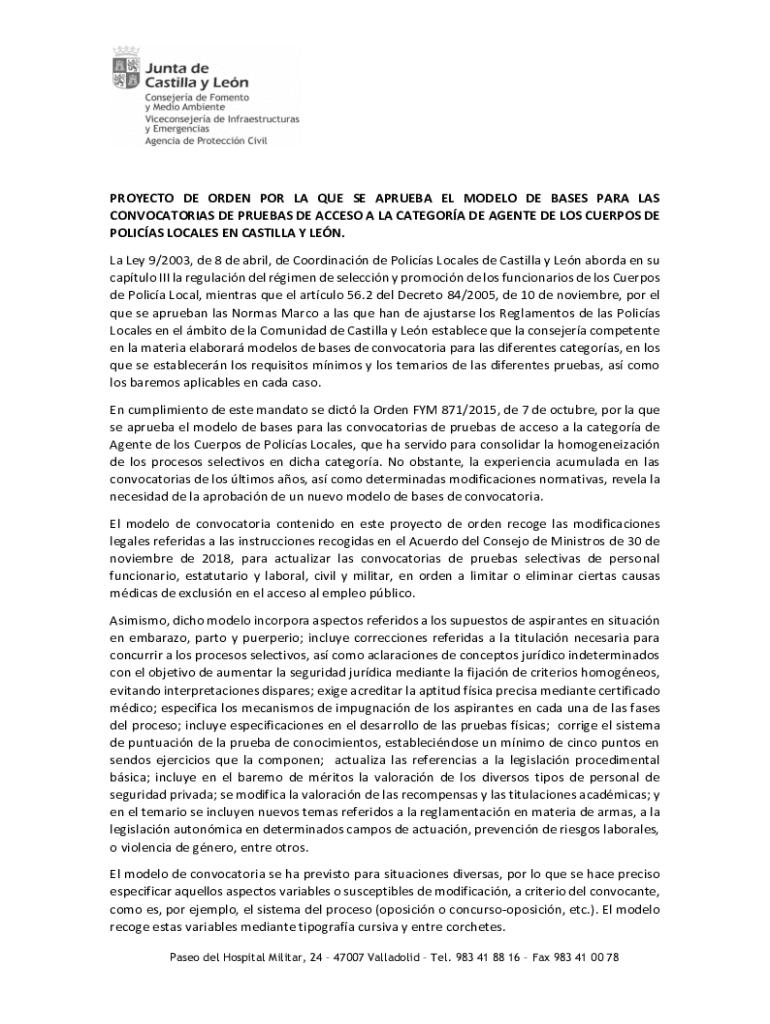 Junta de Castilla y León
Consejería de Fomento y Medio Ambiente
Viceconsejería de Infraestructuras y Emergencias
Agencia de Protección Civil

PROYECTO DE ORDEN POR LA QUE SE APRUEBA EL MODELO DE BASES PARA LAS CONVOCATORIAS DE PRUEBAS DE ACCESO A LA CATEGORÍA DE AGENTE DE LOS CUERPOS DE POLICÍAS LOCALES EN CASTILLA Y LEÓN.

La Ley 9/2003, de 8 de abril, de Coordinación de Policías Locales de Castilla y León aborda en su capítulo III la regulación del régimen de selección y promoción de los funcionarios de los Cuerpos de Policía Local, mientras que el artículo 56.2 del Decreto 84/2005, de 10 de noviembre, por el que se aprueban las Normas Marco a las que han de ajustarse los Reglamentos de las Policías Locales en el ámbito de la Comunidad de Castilla y León establece que la consejería competente en la materia elaborará modelos de bases de convocatoria para las diferentes categorías, en los que se establecerán los requisitos mínimos y los temarios de las diferentes pruebas, así como los baremos aplicables en cada caso.

En cumplimiento de este mandato se dictó la Orden FYM 871/2015, de 7 de octubre, por la que se aprueba el modelo de bases para las convocatorias de pruebas de acceso a la categoría de Agente de los Cuerpos de Policías Locales, que ha servido para consolidar la homogeneización de los procesos selectivos en dicha categoría. No obstante, la experiencia acumulada en las convocatorias de los últimos años, así como determinadas modificaciones normativas, revela la necesidad de la aprobación de un nuevo modelo de bases de convocatoria.

El modelo de convocatoria contenido en este proyecto de orden recoge las modificaciones legales referidas a las instrucciones recogidas en el Acuerdo del Consejo de Ministros de 30 de noviembre de 2018, para actualizar las convocatorias de pruebas selectivas de personal funcionario, estatutario y laboral, civil y militar, en orden a limitar o eliminar ciertas causas médicas de exclusión en el acceso al empleo público.

Asimismo, dicho modelo incorpora aspectos referidos a los supuestos de aspirantes en situación en embarazo, parto y puerperio; incluye correcciones referidas a la titulación necesaria para concurrir a los procesos selectivos, así como aclaraciones de conceptos jurídico indeterminados con el objetivo de aumentar la seguridad jurídica mediante la fijación de criterios homogéneos, evitando interpretaciones dispares; exige acreditar la aptitud física precisa mediante certificado médico; especifica los mecanismos de impugnación de los aspirantes en cada una de las fases del proceso; incluye especificaciones en el desarrollo de las pruebas físicas; corrige el sistema de puntuación de la prueba de conocimientos, estableciéndose un mínimo de cinco puntos en sendos ejercicios que la componen; actualiza las referencias a la legislación procedimental básica; incluye en el baremo de méritos la valoración de los diversos tipos de personal de seguridad privada; se modifica la valoración de las recompensas y las titulaciones académicas; y en el temario se incluyen nuevos temas referidos a la reglamentación en materia de armas, a la legislación autonómica en determinados campos de actuación, prevención de riesgos laborales, o violencia de género, entre otros.

El modelo de convocatoria se ha previsto para situaciones diversas, por lo que se hace preciso especificar aquellos aspectos variables o susceptibles de modificación, a criterio del convocante, como es, por ejemplo, el sistema del proceso (oposición o concurso-oposición, etc.). El modelo recoge estas variables mediante tipografía cursiva y entre corchetes.

Paseo del Hospital Militar, 24 – 47007 Valladolid – Tel. 983 41 88 16 – Fax 983 41 00 78